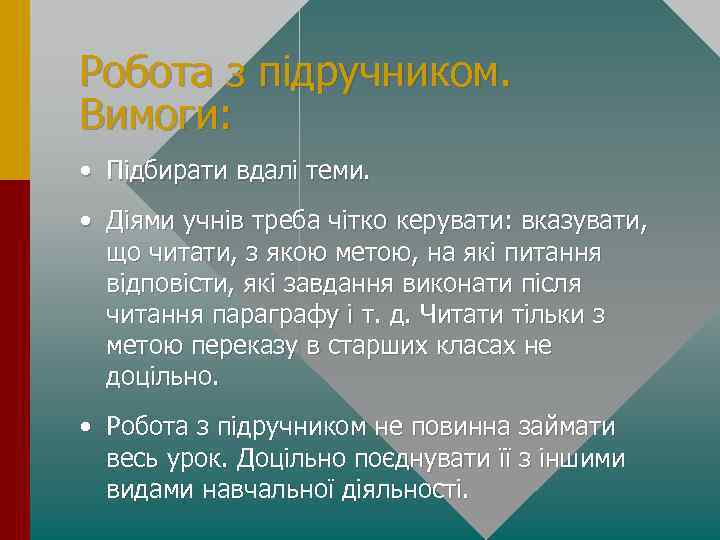 Робота з підручником. Вимоги:

• Підбирати вдалі теми.

• Діями учнів треба чітко керувати: вказувати, що читати, з якою метою, на які питання відповісти, які завдання виконати після читання параграфу і т. д. Читати тільки з метою переказу в старших класах не доцільно.

• Робота з підручником не повинна займати весь урок. Доцільно поєднувати її з іншими видами навчальної діяльності.